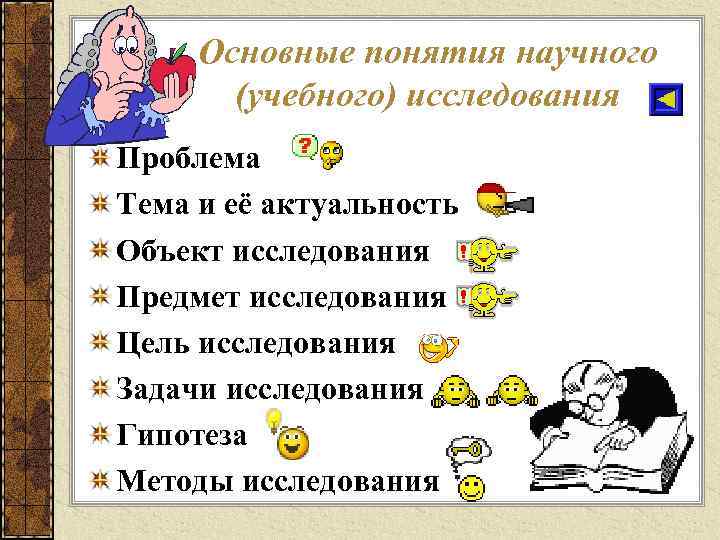 Основные понятия научного (учебного) исследования

Проблема
Тема и её актуальность
Объект исследования
Предмет исследования
Цель исследования
Задачи исследования
Гипотеза
Методы исследования